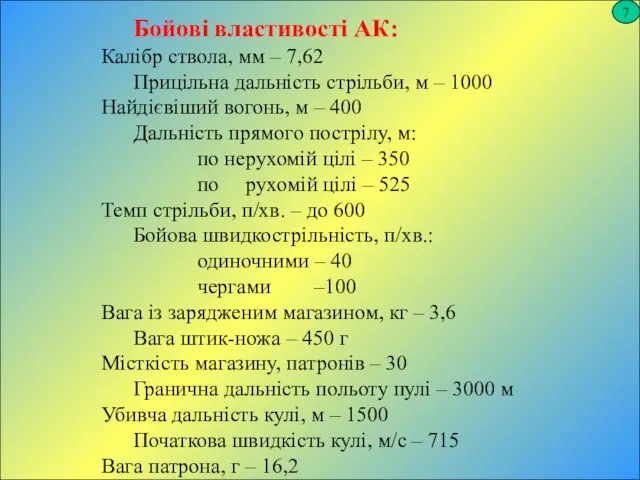 7

Бойові властивості АК:

Калібр ствола, мм – 7,62

Прицільна дальність стрільби, м – 1000

Найдієвіший вогонь, м – 400

Дальність прямого пострілу, м:

по нерухомій цілі – 350

по рухомій цілі – 525

Темп стрільби, п/хв. – до 600

Бойова швидкострільність, п/хв.:

одиночними – 40

чергами –100

Вага із зарядженим магазином, кг – 3,6

Вага штик-ножа – 450 г

Місткість магазину, патронів – 30

Гранична дальність польоту пулі – 3000 м

Убивча дальність кулі, м – 1500

Початкова швидкість кулі, м/с – 715

Вага патрона, г – 16,2